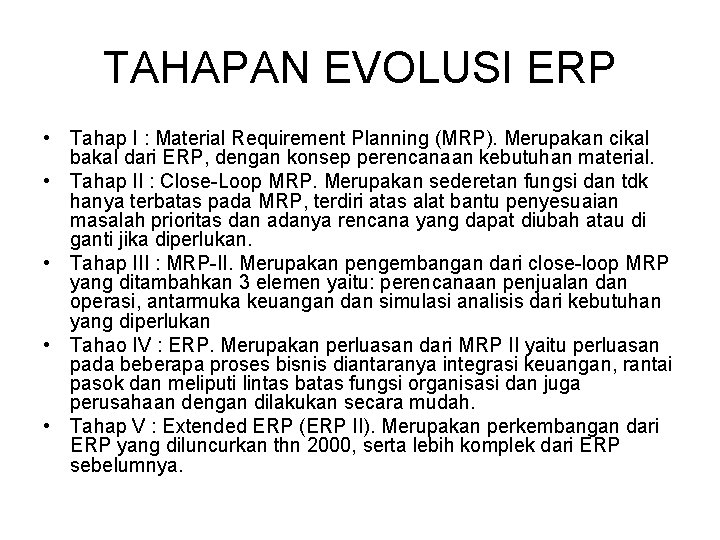 TAHAPAN EVOLUSI ERP

• Tahap I : Material Requirement Planning (MRP). Merupakan cikal bakal dari ERP, dengan konsep perencanaan kebutuhan material.
• Tahap II : Close-Loop MRP. Merupakan sederetan fungsi dan tdk hanya terbatas pada MRP, terdiri atas alat bantu penyesuaian masalah prioritas dan adanya rencana yang dapat diubah atau di ganti jika diperlukan.
• Tahap III : MRP-II. Merupakan pengembangan dari close-loop MRP yang ditambahkan 3 elemen yaitu: perencanaan penjualan dan operasi, antarmuka keuangan dan simulasi analisis dari kebutuhan yang diperlukan
• Tahao IV : ERP. Merupakan perluasan dari MRP II yaitu perluasan pada beberapa proses bisnis diantaranya integrasi keuangan, rantai pasok dan meliputi lintas batas fungsi organisasi dan juga perusahaan dengan dilakukan secara mudah.
• Tahap V : Extended ERP (ERP II). Merupakan perkembangan dari ERP yang diluncurkan thn 2000, serta lebih komplek dari ERP sebelumnya.